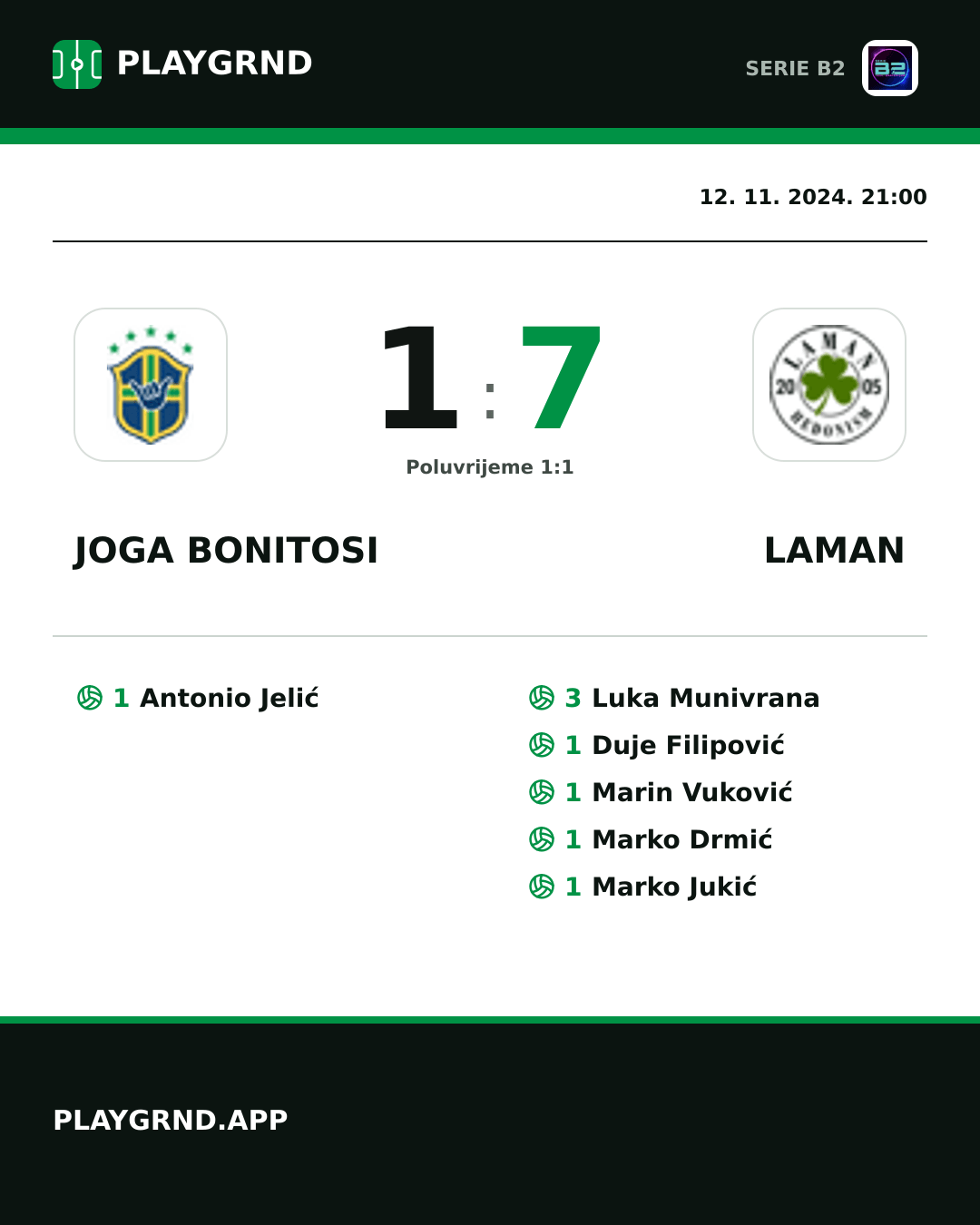 PLAYGRND

SERIE B2

12. 11. 2024. 21:00

1 : 7

Poluvrijeme 1:1

LAMAN 20 05 HEDONISM

JOGA BONITOSI

LAMAN

1 Antonio Jelić

3 Luka Munivrana
1 Duje Filipović
1 Marin Vuković
1 Marko Drmić
1 Marko Jukić

PLAYGRND.APP